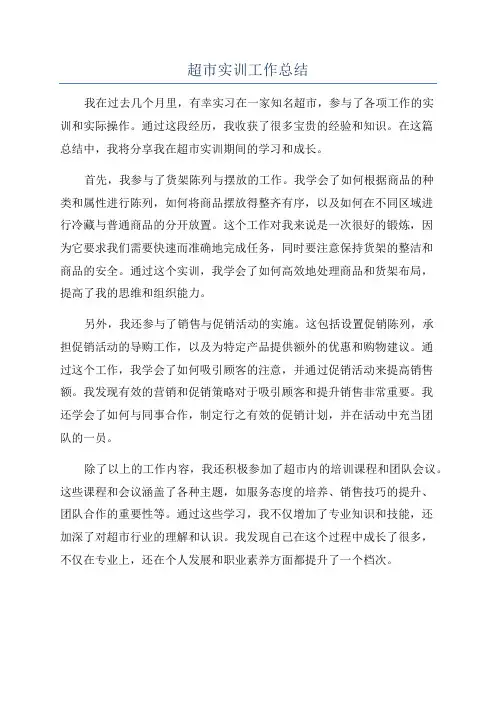 超市实训工作总结

我在过去几个月里，有幸实习在一家知名超市，参与了各项工作的实训和实际操作。通过这段经历，我收获了很多宝贵的经验和知识。在这篇总结中，我将分享我在超市实训期间的学习和成长。

首先，我参与了货架陈列与摆放的工作。我学会了如何根据商品的种类和属性进行陈列，如何将商品摆放得整齐有序，以及如何在不同区域进行冷藏与普通商品的分开放置。这个工作对我来说是一次很好的锻炼，因为它要求我们需要快速而准确地完成任务，同时要注意保持货架的整洁和商品的安全。通过这个实训，我学会了如何高效地处理商品和货架布局，提高了我的思维和组织能力。

另外，我还参与了销售与促销活动的实施。这包括设置促销陈列，承担促销活动的导购工作，以及为特定产品提供额外的优惠和购物建议。通过这个工作，我学会了如何吸引顾客的注意，并通过促销活动来提高销售额。我发现有效的营销和促销策略对于吸引顾客和提升销售非常重要。我还学会了如何与同事合作，制定行之有效的促销计划，并在活动中充当团队的一员。

除了以上的工作内容，我还积极参加了超市内的培训课程和团队会议。这些课程和会议涵盖了各种主题，如服务态度的培养、销售技巧的提升、团队合作的重要性等。通过这些学习，我不仅增加了专业知识和技能，还加深了对超市行业的理解和认识。我发现自己在这个过程中成长了很多，不仅在专业上，还在个人发展和职业素养方面都提升了一个档次。